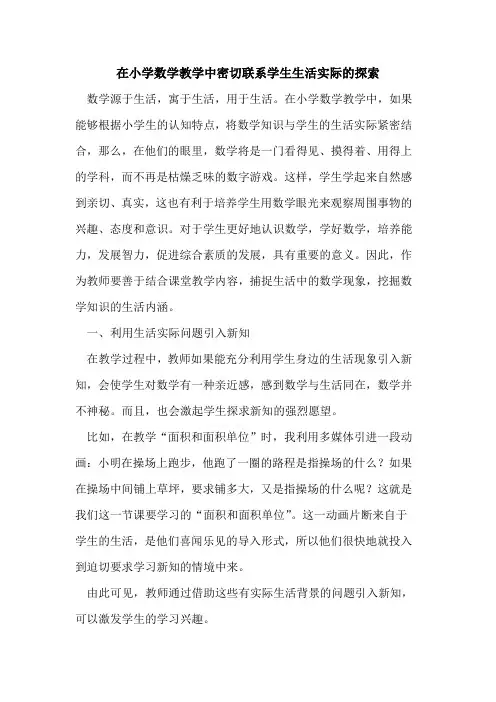 在小学数学教学中密切联系学生生活实际的探索

数学源于生活，寓于生活，用于生活。在小学数学教学中，如果能够根据小学生的认知特点，将数学知识与学生的生活实际紧密结合，那么，在他们的眼里，数学将是一门看得见、摸得着、用得上的学科，而不再是枯燥乏味的数字游戏。这样，学生学起来自然感到亲切、真实，这也有利于培养学生用数学眼光来观察周围事物的兴趣、态度和意识。对于学生更好地认识数学，学好数学，培养能力，发展智力，促进综合素质的发展，具有重要的意义。因此，作为教师要善于结合课堂教学内容，捕捉生活中的数学现象，挖掘数学知识的生活内涵。

一、利用生活实际问题引入新知

在教学过程中，教师如果能充分利用学生身边的生活现象引入新知，会使学生对数学有一种亲近感，感到数学与生活同在，数学并不神秘。而且，也会激起学生探求新知的强烈愿望。

比如，在教学“面积和面积单位”时，我利用多媒体引进一段动画：小明在操场上跑步，他跑了一圈的路程是指操场的什么？如果在操场中间铺上草坪，要求铺多大，又是指操场的什么呢？这就是我们这一节课要学习的“面积和面积单位”。这一动画片断来自于学生的生活，是他们喜闻乐见的导入形式，所以他们很快地就投入到迫切要求学习新知的情境中来。

由此可见，教师通过借助这些有实际生活背景的问题引入新知，可以激发学生的学习兴趣。